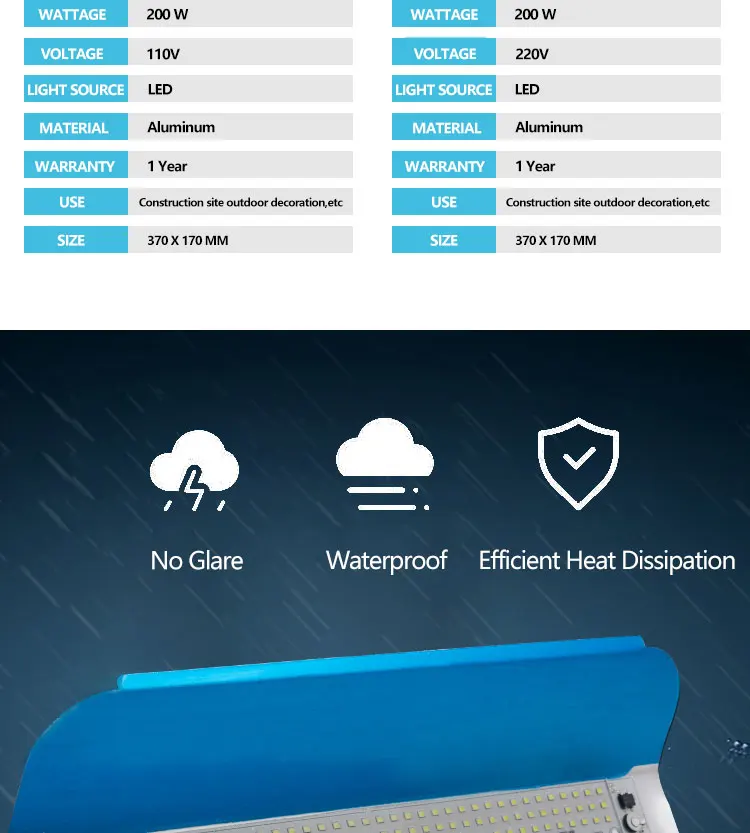 | WATTAGE | 200 W |
|---|---|
| VOLTAGE | 110V |
| LIGHT SOURCE | LED |
| MATERIAL | Aluminum |
| WARRANTY | 1 Year |
| USE | Construction site outdoor decoration,etc |
| SIZE | 370 X 170 MM |

| WATTAGE | 200 W |
|---|---|
| VOLTAGE | 220V |
| LIGHT SOURCE | LED |
| MATERIAL | Aluminum |
| WARRANTY | 1 Year |
| USE | Construction site outdoor decoration,etc |
| SIZE | 370 X 170 MM |

No Glare

Waterproof

Efficient Heat Dissipation